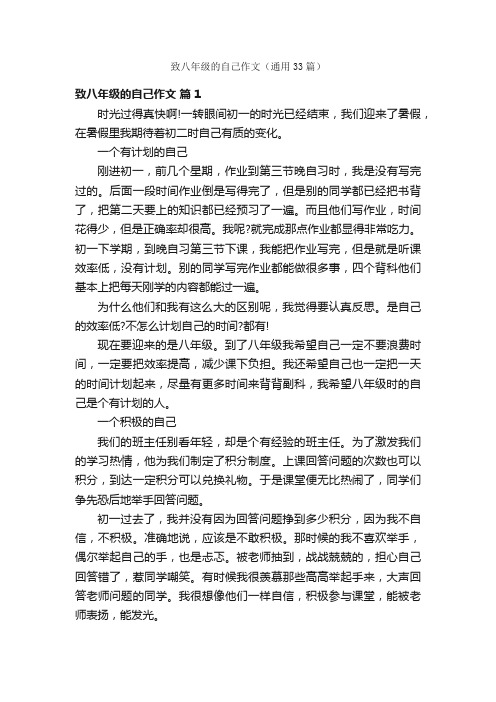 致八年级的自己作文（通用33篇）

致八年级的自己作文 篇1

时光过得真快啊!一转眼间初一的时光已经结束，我们迎来了暑假，在暑假里我期待着初二时自己有质的变化。

一个有计划的自己

刚进初一，前几个星期，作业到第三节晚自习时，我是没有写完过的。后面一段时间作业倒是写得完了，但是别的同学都已经把书背了，把第二天要上的知识都已经预习了一遍。而且他们写作业，时间花得少，但是正确率却很高。我呢?就完成那点作业都显得非常吃力。初一下学期，到晚自习第三节下课，我能把作业写完，但是就是听课效率低，没有计划。别的同学写完作业都能做很多事，四个背科他们基本上把每天刚学的内容都能过一遍。

为什么他们和我有这么大的区别呢，我觉得要认真反思。是自己的效率低?不怎么计划自己的时间?都有!

现在要迎来的是八年级。到了八年级我希望自己一定不要浪费时间，一定要把效率提高，减少课下负担。我还希望自己也一定把一天的时间计划起来，尽量有更多时间来背背副科，我希望八年级时的自己是个有计划的人。

一个积极的自己

我们的班主任别看年轻，却是个有经验的班主任。为了激发我们的学习热情，他为我们制定了积分制度。上课回答问题的次数也可以积分，到达一定积分可以兑换礼物。于是课堂便无比热闹了，同学们争先恐后地举手回答问题。

初一过去了，我并没有因为回答问题挣到多少积分，因为我不自信，不积极。准确地说，应该是不敢积极。那时候的我不喜欢举手，偶尔举起自己的手，也是忐忑。被老师抽到，战战兢兢的，担心自己回答错了，惹同学嘲笑。有时候我很羡慕那些高高举起手来，大声回答老师问题的同学。我很想像他们一样自信，积极参与课堂，能被老师表扬，能发光。